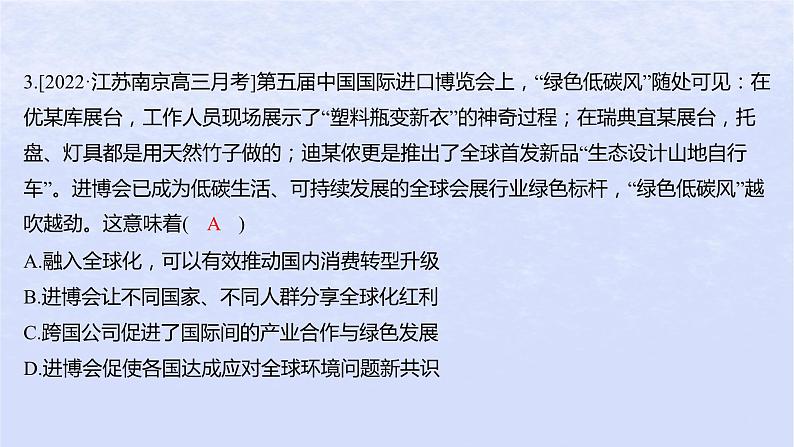 3.[2022·江苏南京高三月考]第五届中国国际进口博览会上，“绿色低碳风”随处可见：在优某库展台，工作人员现场展示了“塑料瓶变新衣”的神奇过程；在瑞典宜某展台，托盘、灯具都是用天然竹子做的；迪某侬更是推出了全球首发新品“生态设计山地自行车”。进博会已成为低碳生活、可持续发展的全球会展行业绿色标杆，“绿色低碳风”越吹越劲。这意味着(　A　)

A.融入全球化，可以有效推动国内消费转型升级

B.进博会让不同国家、不同人群分享全球化红利

C.跨国公司促进了国际间的产业合作与绿色发展

D.进博会促使各国达成应对全球环境问题新共识